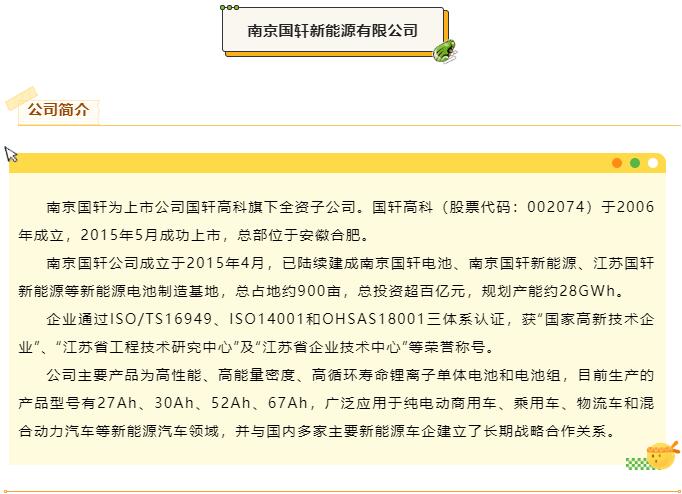 南京国轩新能源有限公司

公司简介

南京国轩为上市公司国轩高科旗下全资子公司。国轩高科（股票代码：002074）于2006年成立，2015年5月成功上市，总部位于安徽合肥。

南京国轩公司成立于2015年4月，已陆续建成南京国轩电池、南京国轩新能源、江苏国轩新能源等新能源电池制造基地，总占地约900亩，总投资超百亿元，规划产能约28GWh。

企业通过ISO/TS16949、ISO14001和OHSAS18001三体系认证，获“国家高新技术企业”、“江苏省工程技术研究中心”及“江苏省企业技术中心”等荣誉称号。

公司主要产品为高性能、高能量密度、高循环寿命锂离子单体电池和电池组，目前生产的产品型号有27Ah、30Ah、52Ah、67Ah，广泛应用于纯电动商用车、乘用车、物流车和混合动力汽车等新能源汽车领域，并与国内多家主要新能源车企建立了长期战略合作关系。